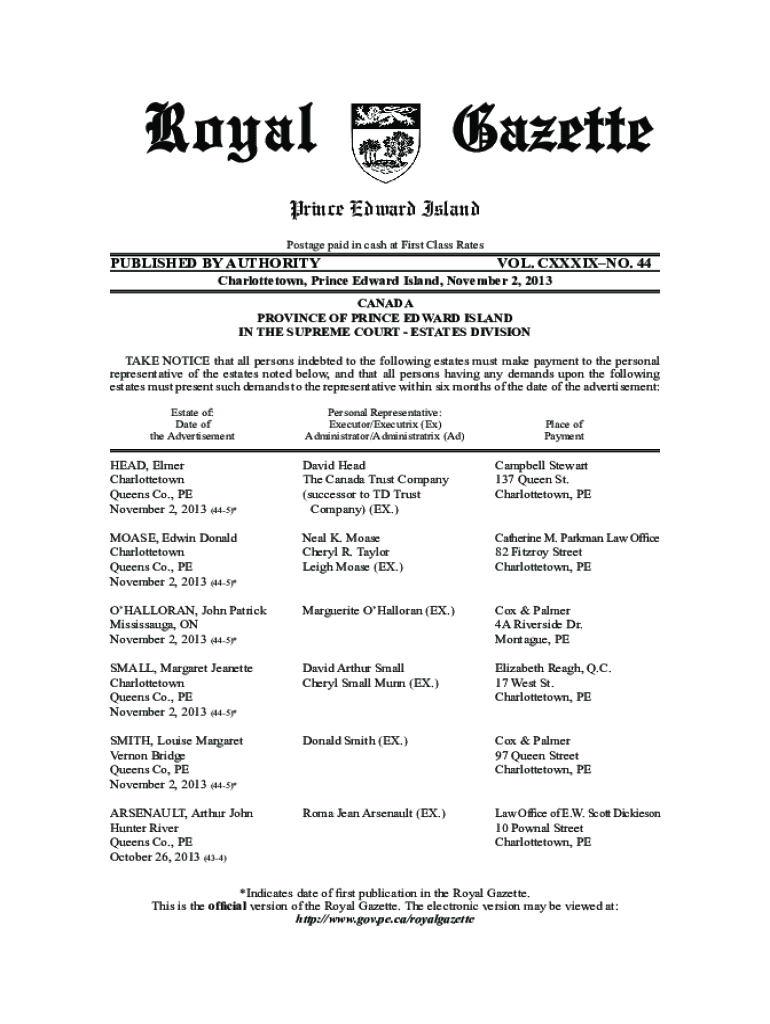 Royal Gazette

Prince Edward Island

Postage paid in cash at First Class Rates

PUBLISHED BY AUTHORITY VOL. CXXXIX–NO. 44

Charlottetown, Prince Edward Island, November 2, 2013

CANADA
PROVINCE OF PRINCE EDWARD ISLAND
IN THE SUPREME COURT - ESTATES DIVISION

TAKE NOTICE that all persons indebted to the following estates must make payment to the personal representative of the estates noted below, and that all persons having any demands upon the following estates must present such demands to the representative within six months of the date of the advertisement:

| Estate of: Date of the Advertisement | Personal Representative: Executor/Executrix (Ex) Administrator/Administratrix (Ad) | Place of Payment |
|---|---|---|
| HEAD, Elmer Charlottetown Queens Co., PE November 2, 2013 (44-5)* | David Head The Canada Trust Company (successor to TD Trust Company) (EX.) | Campbell Stewart 137 Queen St. Charlottetown, PE |
| MOASE, Edwin Donald Charlottetown Queens Co., PE November 2, 2013 (44-5)* | Neal K. Moase Cheryl R. Taylor Leigh Moase (EX.) | Catherine M. Parkman Law Office 82 Fitzroy Street Charlottetown, PE |
| O'HALLORAN, John Patrick Mississauga, ON November 2, 2013 (44-5)* | Marguerite O'Halloran (EX.) | Cox & Palmer 4A Riverside Dr. Montague, PE |
| SMALL, Margaret Jeanette Charlottetown Queens Co., PE November 2, 2013 (44-5)* | David Arthur Small Cheryl Small Munn (EX.) | Elizabeth Reagh, Q.C. 17 West St. Charlottetown, PE |
| SMITH, Louise Margaret Vernon Bridge Queens Co, PE November 2, 2013 (44-5)* | Donald Smith (EX.) | Cox & Palmer 97 Queen Street Charlottetown, PE |
| ARSENAULT, Arthur John Hunter River Queens Co., PE October 26, 2013 (43-4) | Roma Jean Arsenault (EX.) | Law Office of E.W. Scott Dickieson 10 Pownal Street Charlottetown, PE |

*Indicates date of first publication in the Royal Gazette.
This is the official version of the Royal Gazette. The electronic version may be viewed at:
http://www.gov.pe.ca/royalgazette